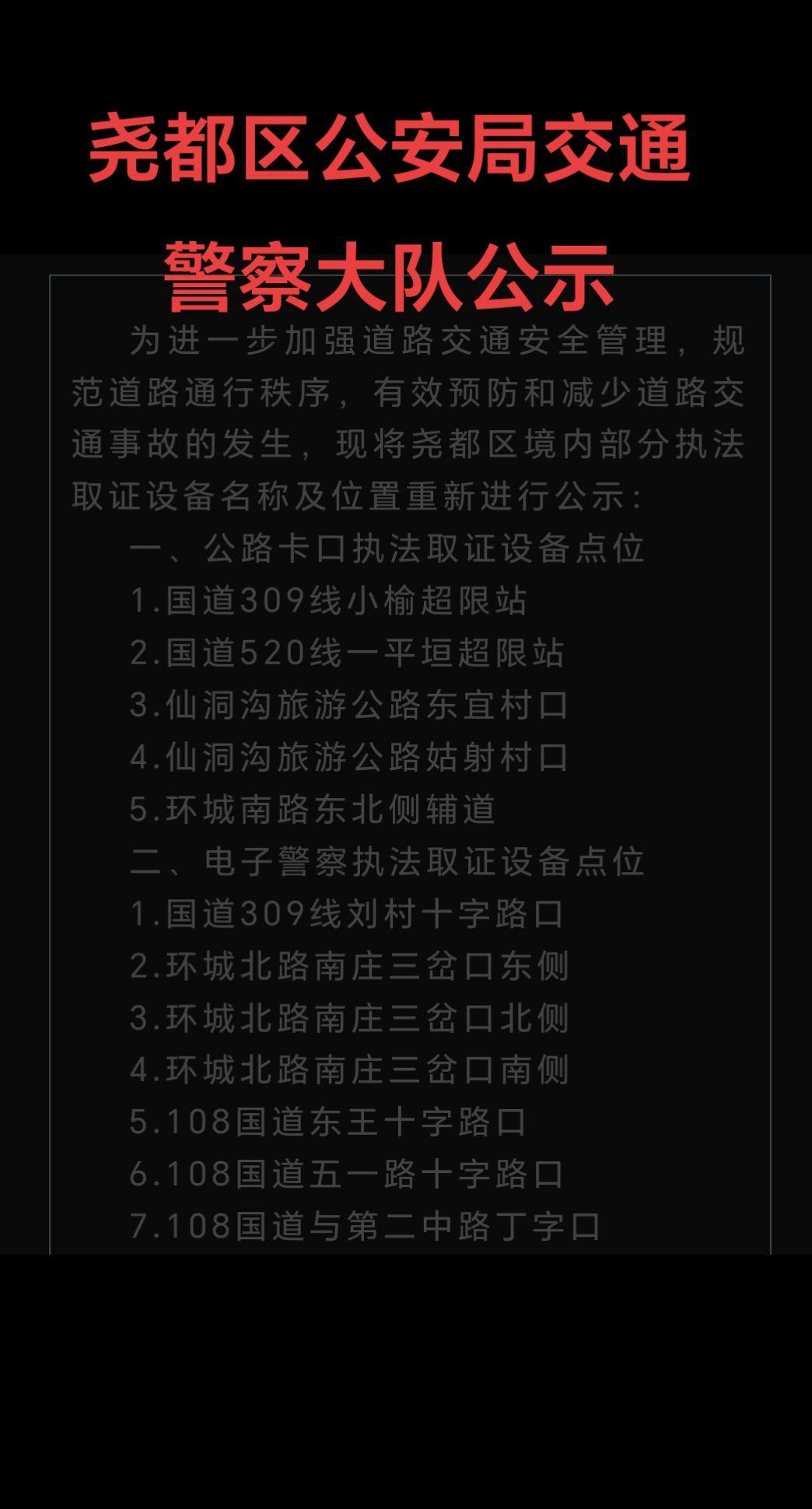 尧都区公安局交通警察大队公示

为进一步加强道路交通安全管理，规范道路通行秩序，有效预防和减少道路交通事故的发生，现将尧都区境内部分执法取证设备名称及位置重新进行公示：

一、公路卡口执法取证设备点位

1.国道309线小榆超限站

2.国道520线一平垣超限站

3.仙洞沟旅游公路东宜村口

4.仙洞沟旅游公路姑射村口

5.环城南路东北侧辅道

二、电子警察执法取证设备点位

1.国道309线刘村十字路口

2.环城北路南庄三岔口东侧

3.环城北路南庄三岔口北侧

4.环城北路南庄三岔口南侧

5.108国道东王十字路口

6.108国道五一路十字路口

7.108国道与第二中路丁字口